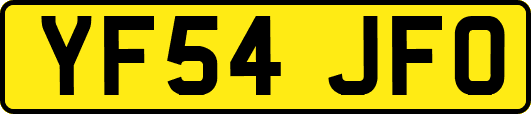 YF54 JFO